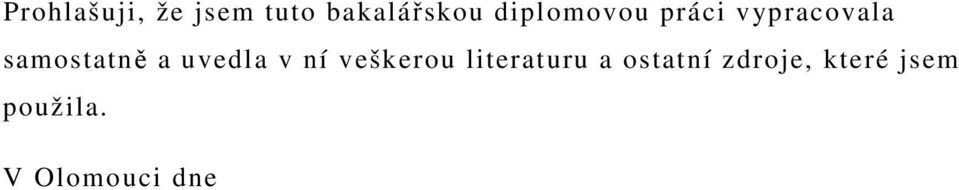 Prohlašuji, že jsem tuto bakalářskou diplomovou práci vypracovala samostatně a uvedla v ní veškerou literaturu a ostatní zdroje, které jsem použila.

V Olomouci dne